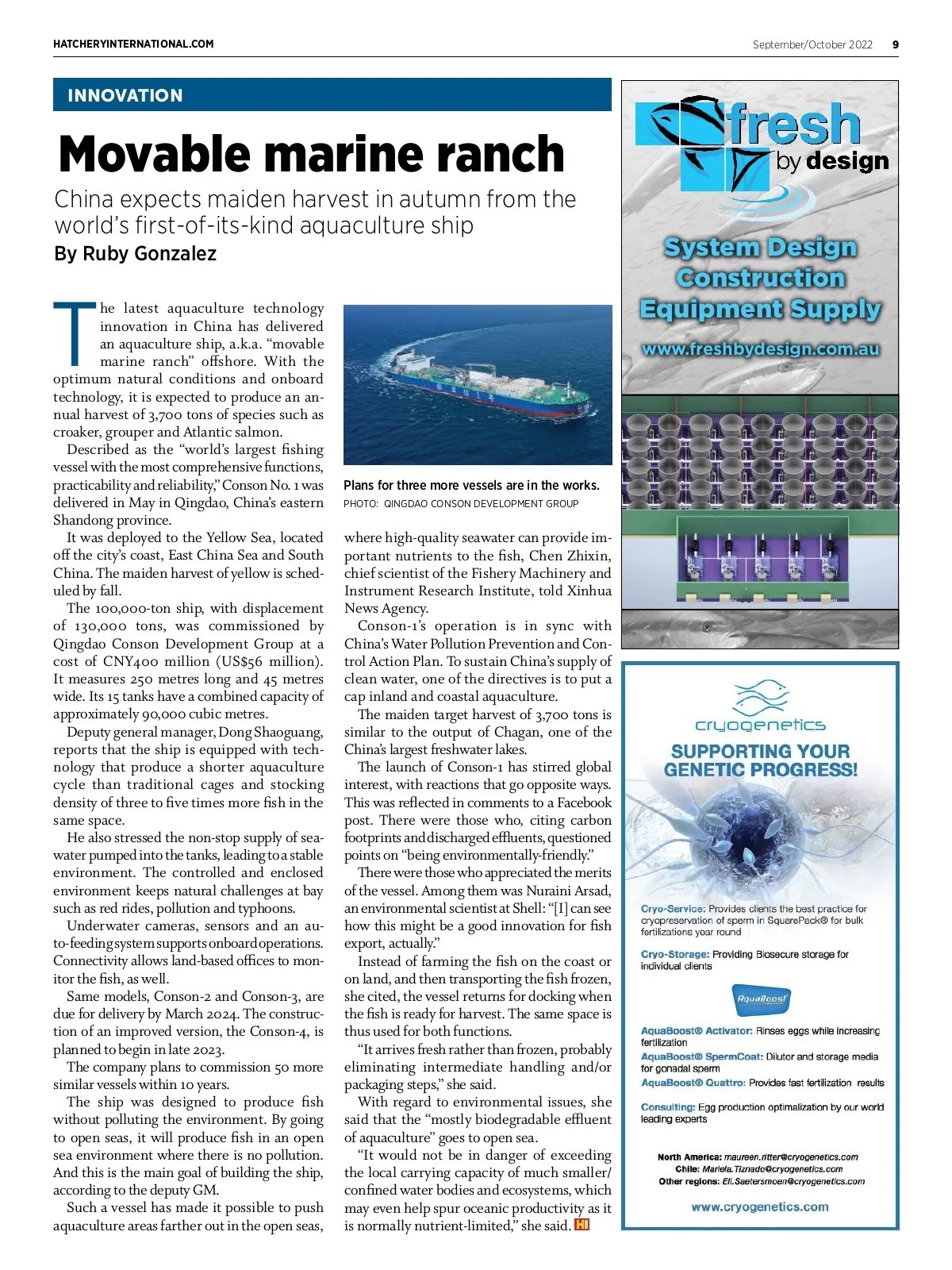 HATCHERYINTERNATIONAL.COM

September/October 2022 9

INNOVATION

Movable marine ranch

China expects maiden harvest in autumn from the world's first-of-its-kind aquaculture ship

By Ruby Gonzalez

The latest aquaculture technology innovation in China has delivered an aquaculture ship, a.k.a. "movable marine ranch" offshore. With the optimum natural conditions and onboard technology, it is expected to produce an annual harvest of 3,700 tons of species such as croaker, grouper and Atlantic salmon.

Described as the "world's largest fishing vessel with the most comprehensive functions, practicability and reliability," Conson No. 1 was delivered in May in Qingdao, China's eastern Shandong province.

It was deployed to the Yellow Sea, located off the city's coast, East China Sea and South China. The maiden harvest of yellow is scheduled by fall.

The 100,000-ton ship, with displacement of 130,000 tons, was commissioned by Qingdao Conson Development Group at a cost of CNY400 million (US$56 million). It measures 250 metres long and 45 metres wide. Its 15 tanks have a combined capacity of approximately 90,000 cubic metres.

Deputy general manager, Dong Shaoguang, reports that the ship is equipped with technology that produce a shorter aquaculture cycle than traditional cages and stocking density of three to five times more fish in the same space.

He also stressed the non-stop supply of seawater pumped into the tanks, leading to a stable environment. The controlled and enclosed environment keeps natural challenges at bay such as red rides, pollution and typhoons.

Underwater cameras, sensors and an auto-feeding system supports onboard operations. Connectivity allows land-based offices to monitor the fish, as well.

Same models, Conson-2 and Conson-3, are due for delivery by March 2024. The construction of an improved version, the Conson-4, is planned to begin in late 2023.

The company plans to commission 50 more similar vessels within 10 years.

The ship was designed to produce fish without polluting the environment. By going to open seas, it will produce fish in an open sea environment where there is no pollution. And this is the main goal of building the ship, according to the deputy GM.

Such a vessel has made it possible to push aquaculture areas farther out in the open seas,

Plans for three more vessels are in the works.
PHOTO: QINGDAO CONSON DEVELOPMENT GROUP

where high-quality seawater can provide important nutrients to the fish, Chen Zhixin, chief scientist of the Fishery Machinery and Instrument Research Institute, told Xinhua News Agency.

Conson-1's operation is in sync with China's Water Pollution Prevention and Control Action Plan. To sustain China's supply of clean water, one of the directives is to put a cap inland and coastal aquaculture.

The maiden target harvest of 3,700 tons is similar to the output of Chagan, one of the China's largest freshwater lakes.

The launch of Conson-1 has stirred global interest, with reactions that go opposite ways. This was reflected in comments to a Facebook post. There were those who, citing carbon footprints and discharged effluents, questioned points on "being environmentally-friendly."

There were those who appreciated the merits of the vessel. Among them was Nuraini Arsad, an environmental scientist at Shell: "[I] can see how this might be a good innovation for fish export, actually."

Instead of farming the fish on the coast or on land, and then transporting the fish frozen, she cited, the vessel returns for docking when the fish is ready for harvest. The same space is thus used for both functions.

"It arrives fresh rather than frozen, probably eliminating intermediate handling and/or packaging steps," she said.

With regard to environmental issues, she said that the "mostly biodegradable effluent of aquaculture" goes to open sea.

"It would not be in danger of exceeding the local carrying capacity of much smaller/confined water bodies and ecosystems, which may even help spur oceanic productivity as it is normally nutrient-limited," she said. HI

fresh by design

System Design
Construction
Equipment Supply
www.freshbydesign.com.au

cryogenetics

SUPPORTING YOUR GENETIC PROGRESS!

Cryo-Service: Provides clients the best practice for cryopreservation of sperm in SquarePack® for bulk fertilizations year round

Cryo-Storage: Providing Biosecure storage for individual clients

AquaBoost

AquaBoost® Activator: Rinses eggs while increasing fertilization
AquaBoost® SpermCoat: Dilutor and storage media for gonadal sperm
AquaBoost® Quattro: Provides fast fertilization results

Consulting: Egg production optimalization by our world leading experts

North America: maureen.ritter@cryogenetics.com
Chile: Mariela.Tiznado@cryogenetics.com
Other regions: Eli.Saetersmoen@cryogenetics.com

www.cryogenetics.com